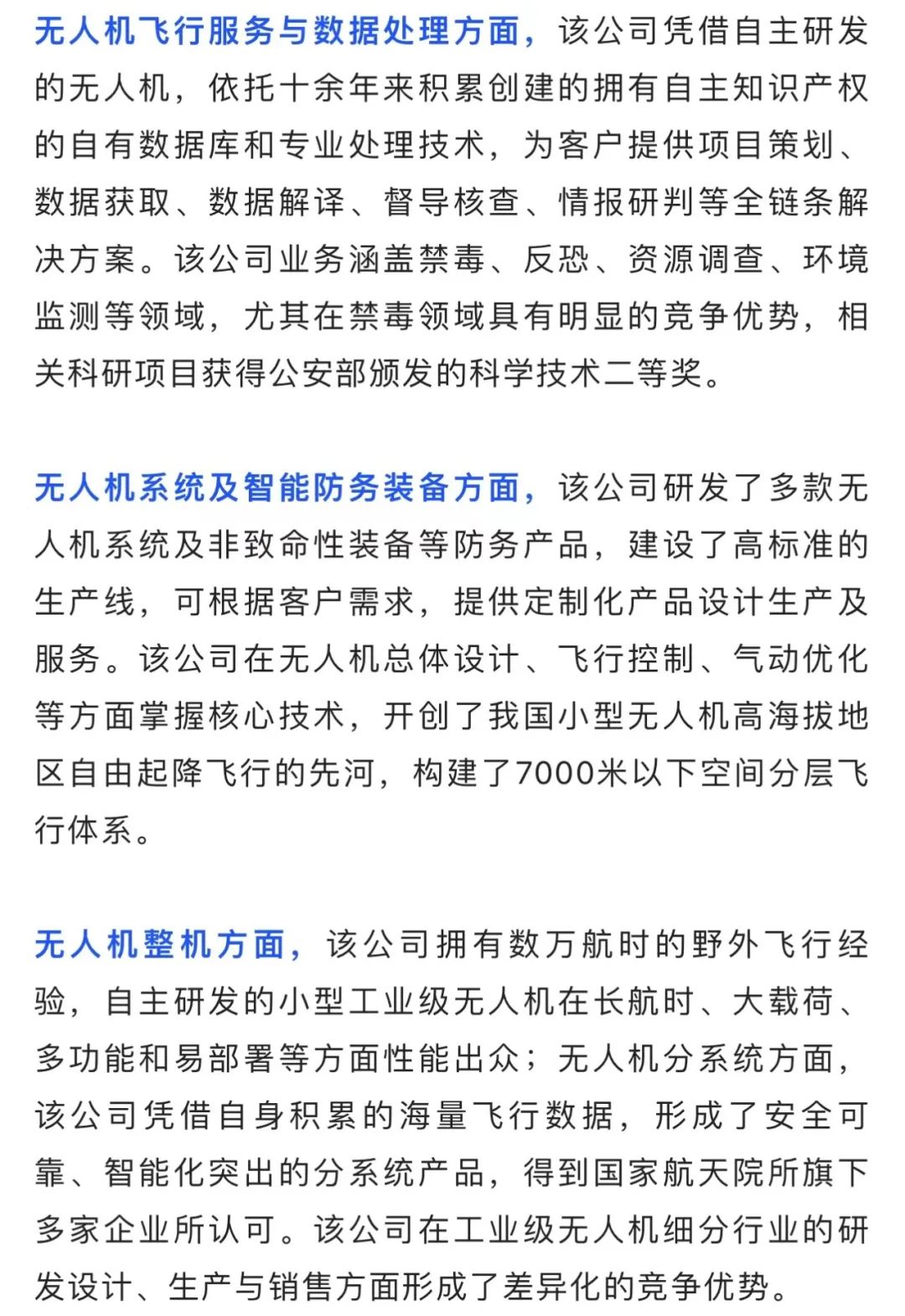 无人机飞行服务与数据处理方面，该公司凭借自主研发的无人机，依托十余年来积累创建的拥有自主知识产权的自有数据库和专业处理技术，为客户提供项目策划、数据获取、数据解译、督导核查、情报研判等全链条解决方案。该公司业务涵盖禁毒、反恐、资源调查、环境监测等领域，尤其在禁毒领域具有明显的竞争优势，相关科研项目获得公安部颁发的科学技术二等奖。

无人机系统及智能防务装备方面，该公司研发了多款无人机系统及非致命性装备等防务产品，建设了高标准的生产线，可根据客户需求，提供定制化产品设计生产及服务。该公司在无人机总体设计、飞行控制、气动优化等方面掌握核心技术，开创了我国小型无人机高海拔地区自由起降飞行的先河，构建了7000米以下空间分层飞行体系。

无人机整机方面，该公司拥有数万航时的野外飞行经验，自主研发的小型工业级无人机在长航时、大载荷、多功能和易部署等方面性能出众；无人机分系统方面，该公司凭借自身积累的海量飞行数据，形成了安全可靠、智能化突出的分系统产品，得到国家航天院所旗下多家企业所认可。该公司在工业级无人机细分行业的研发设计、生产与销售方面形成了差异化的竞争优势。